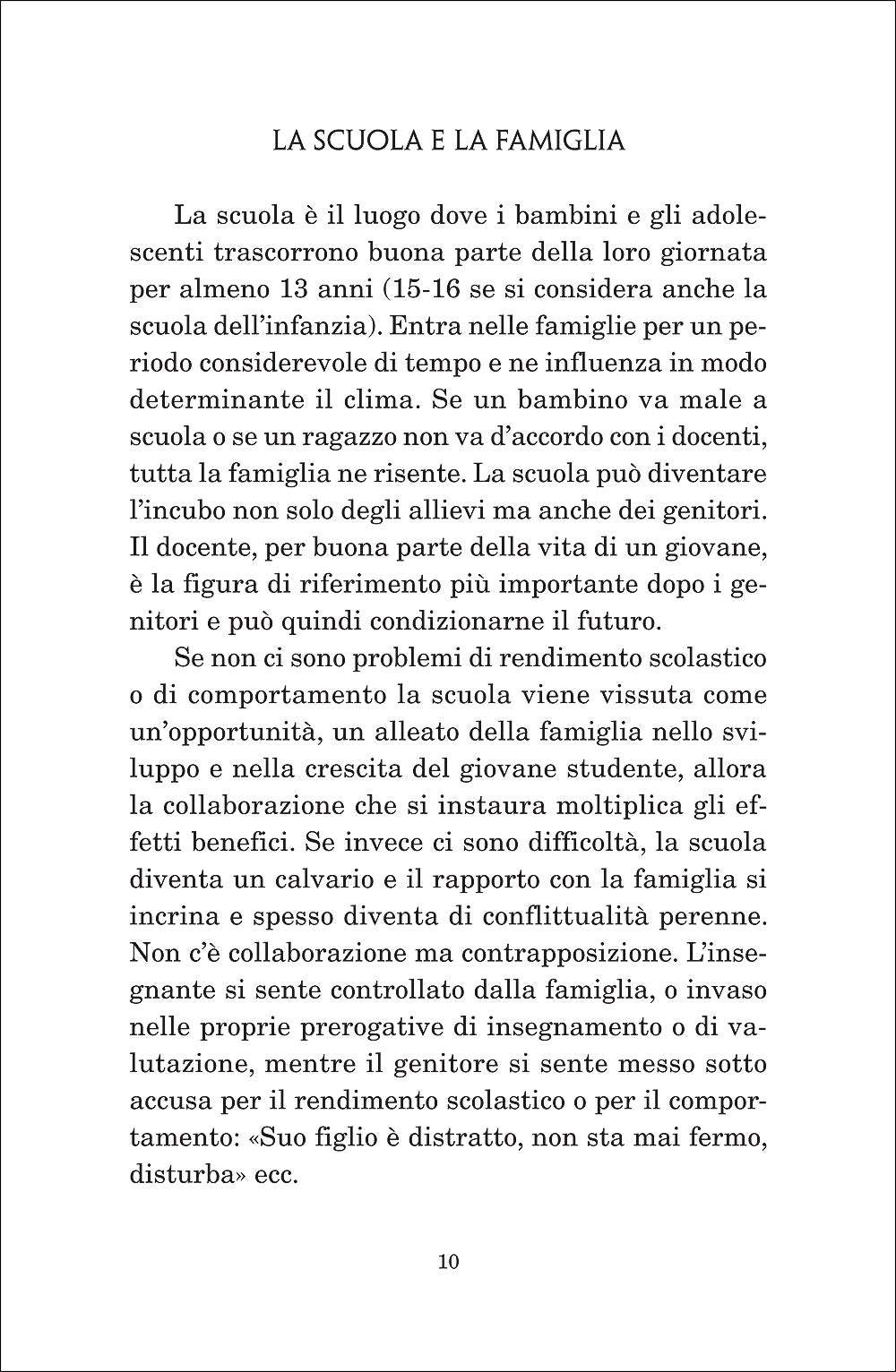 LA SCUOLA E LA FAMIGLIA

La scuola è il luogo dove i bambini e gli adolescenti trascorrono buona parte della loro giornata per almeno 13 anni (15-16 se si considera anche la scuola dell'infanzia). Entra nelle famiglie per un periodo considerevole di tempo e ne influenza in modo determinante il clima. Se un bambino va male a scuola o se un ragazzo non va d'accordo con i docenti, tutta la famiglia ne risente. La scuola può diventare l'incubo non solo degli allievi ma anche dei genitori. Il docente, per buona parte della vita di un giovane, è la figura di riferimento più importante dopo i genitori e può quindi condizionarne il futuro.

Se non ci sono problemi di rendimento scolastico o di comportamento la scuola viene vissuta come un'opportunità, un alleato della famiglia nello sviluppo e nella crescita del giovane studente, allora la collaborazione che si instaura moltiplica gli effetti benefici. Se invece ci sono difficoltà, la scuola diventa un calvario e il rapporto con la famiglia si incrina e spesso diventa di conflittualità perenne. Non c'è collaborazione ma contrapposizione. L'insegnante si sente controllato dalla famiglia, o invaso nelle proprie prerogative di insegnamento o di valutazione, mentre il genitore si sente messo sotto accusa per il rendimento scolastico o per il comportamento: «Suo figlio è distratto, non sta mai fermo, disturba» ecc.

10